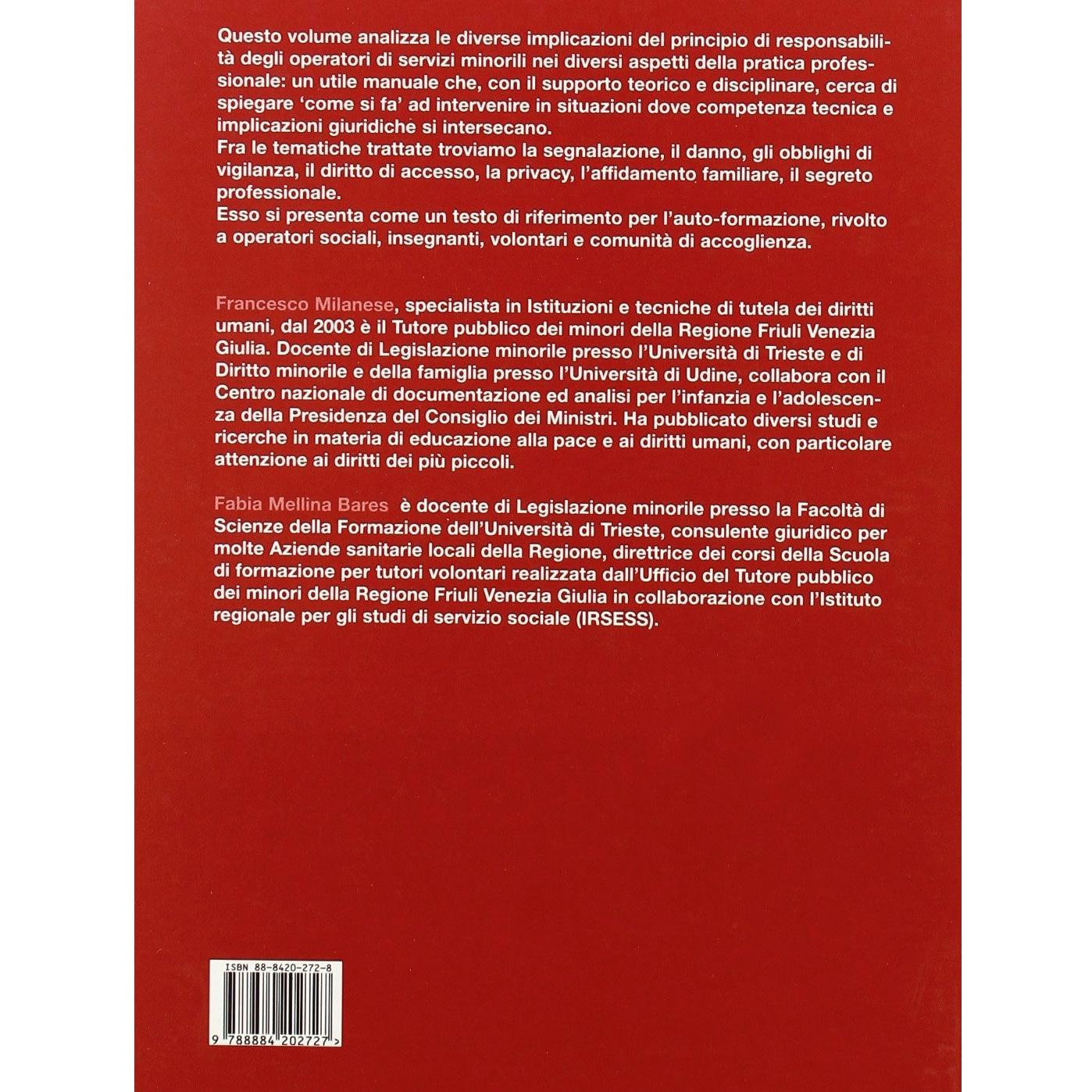 Questo volume analizza le diverse implicazioni del principio di responsabilità degli operatori di servizi minorili nei diversi aspetti della pratica professionale: un utile manuale che, con il supporto teorico e disciplinare, cerca di spiegare 'come si fa' ad intervenire in situazioni dove competenza tecnica e implicazioni giuridiche si intersecano.
Fra le tematiche trattate troviamo la segnalazione, il danno, gli obblighi di vigilanza, il diritto di accesso, la privacy, l'affidamento familiare, il segreto professionale.
Esso si presenta come un testo di riferimento per l'auto-formazione, rivolto a operatori sociali, insegnanti, volontari e comunità di accoglienza.

Francesco Milanese, specialista in Istituzioni e tecniche di tutela dei diritti umani, dal 2003 è il Tutore pubblico dei minori della Regione Friuli Venezia Giulia. Docente di Legislazione minorile presso l'Università di Trieste e di Diritto minorile e della famiglia presso l'Università di Udine, collabora con il Centro nazionale di documentazione ed analisi per l'infanzia e l'adolescenza della Presidenza del Consiglio dei Ministri. Ha pubblicato diversi studi e ricerche in materia di educazione alla pace e ai diritti umani, con particolare attenzione ai diritti dei più piccoli.

Fabia Mellina Bares è docente di Legislazione minorile presso la Facoltà di Scienze della Formazione dell'Università di Trieste, consulente giuridico per molte Aziende sanitarie locali della Regione, direttrice dei corsi della Scuola di formazione per tutori volontari realizzata dall'Ufficio del Tutore pubblico dei minori della Regione Friuli Venezia Giulia in collaborazione con l'Istituto regionale per gli studi di servizio sociale (IRSESS).

ISBN 88-8420-272-8

9 788884 202727 >